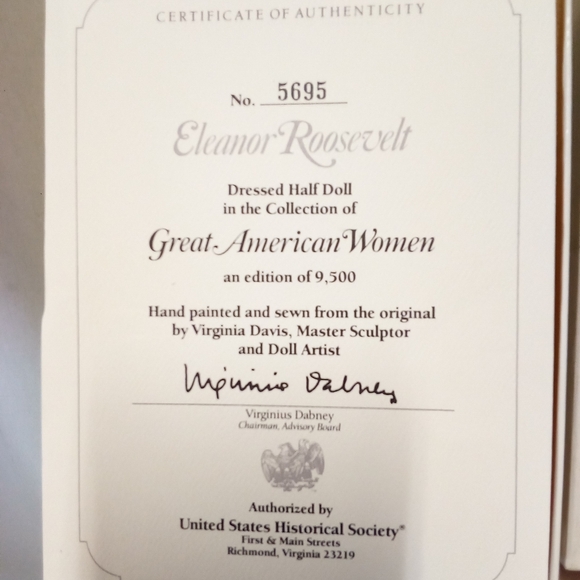 CERTIFICATE OF AUTHENTICITY

No. 5695

Eleanor Roosevelt

Dressed Half Doll
in the Collection of

Great American Women

an edition of 9,500

Hand painted and sewn from the original
by Virginia Davis, Master Sculptor
and Doll Artist

Virginius Dabney

Virginius Dabney
Chairman, Advisory Board

Authorized by
United States Historical Society®
First & Main Streets
Richmond, Virginia 23219